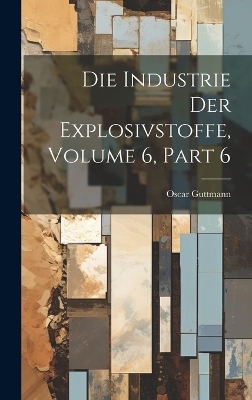 Die Industrie Der Explosivstoffe, Volume 6, Part 6

Oscar Guttmann